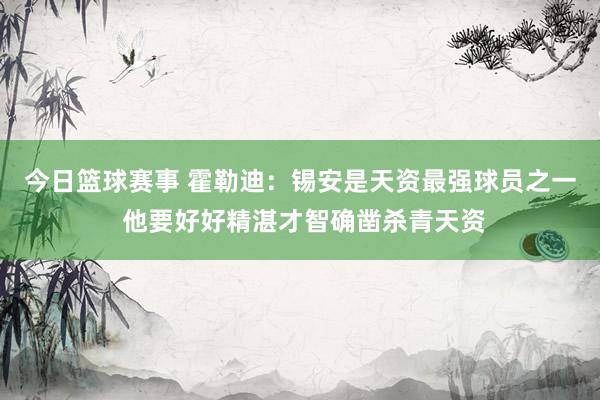 今日篮球赛事 霍勒迪：锡安是天资最强球员之一 他要好好精湛才智确凿杀青天资